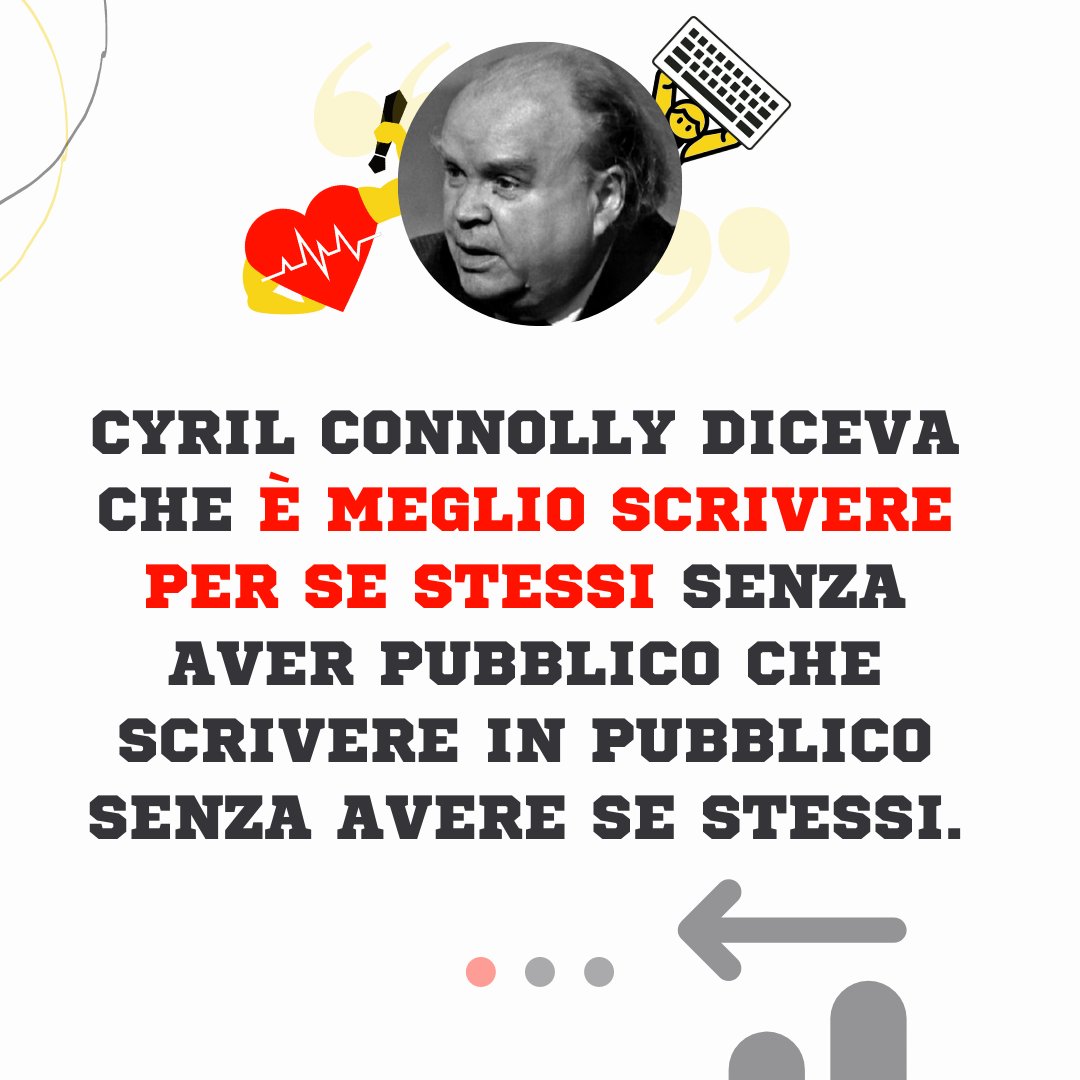 CYRIL CONNOLLY DICEVA CHE È MEGLIO SCRIVERE PER SE STESSI SENZA AVER PUBBLICO CHE SCRIVERE IN PUBBLICO SENZA AVERE SE STESSI.